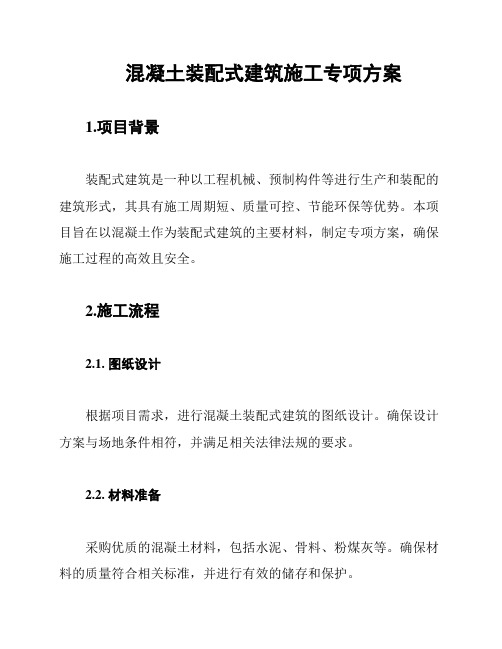 混凝土装配式建筑施工专项方案

1.项目背景

装配式建筑是一种以工程机械、预制构件等进行生产和装配的建筑形式，其具有施工周期短、质量可控、节能环保等优势。本项目旨在以混凝土作为装配式建筑的主要材料，制定专项方案，确保施工过程的高效且安全。

2.施工流程

2.1. 图纸设计

根据项目需求，进行混凝土装配式建筑的图纸设计。确保设计方案与场地条件相符，并满足相关法律法规的要求。

2.2. 材料准备

采购优质的混凝土材料，包括水泥、骨料、粉煤灰等。确保材料的质量符合相关标准，并进行有效的储存和保护。